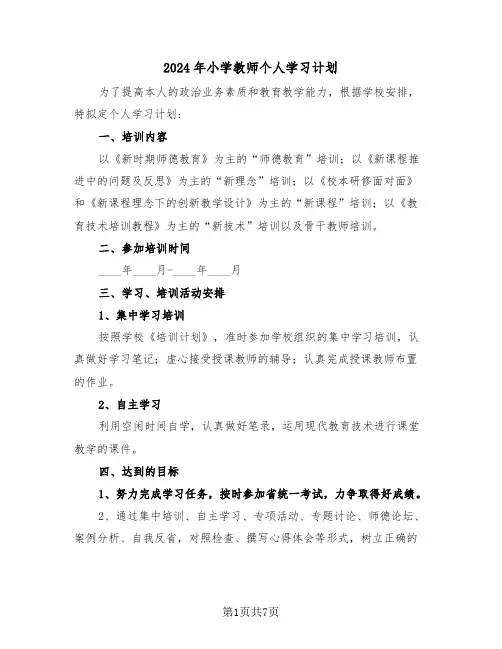 2024年小学教师个人学习计划

为了提高本人的政治业务素质和教育教学能力，根据学校安排，特拟定个人学习计划：

一、培训内容

以《新时期师德教育》为主的“师德教育”培训；以《新课程推进中的问题及反思》为主的“新理念”培训；以《校本研修面对面》和《新课程理念下的创新教学设计》为主的“新课程”培训；以《教育技术培训教程》为主的“新技术”培训以及骨干教师培训。

二、参加培训时间

____年____月-____年____月

三、学习、培训活动安排

1、集中学习培训

按照学校《培训计划》，准时参加学校组织的集中学习培训，认真做好学习笔记；虚心接受授课教师的辅导；认真完成授课教师布置的作业。

2、自主学习

利用空闲时间自学，认真做好笔录，运用现代教育技术进行课堂教学的课件。

四、达到的目标

1、努力完成学习任务，按时参加省统一考试，力争取得好成绩。

2、通过集中培训、自主学习、专项活动、专题讨论、师德论坛、案例分析、自我反省，对照检查、撰写心得体会等形式，树立正确的

第1页共7页